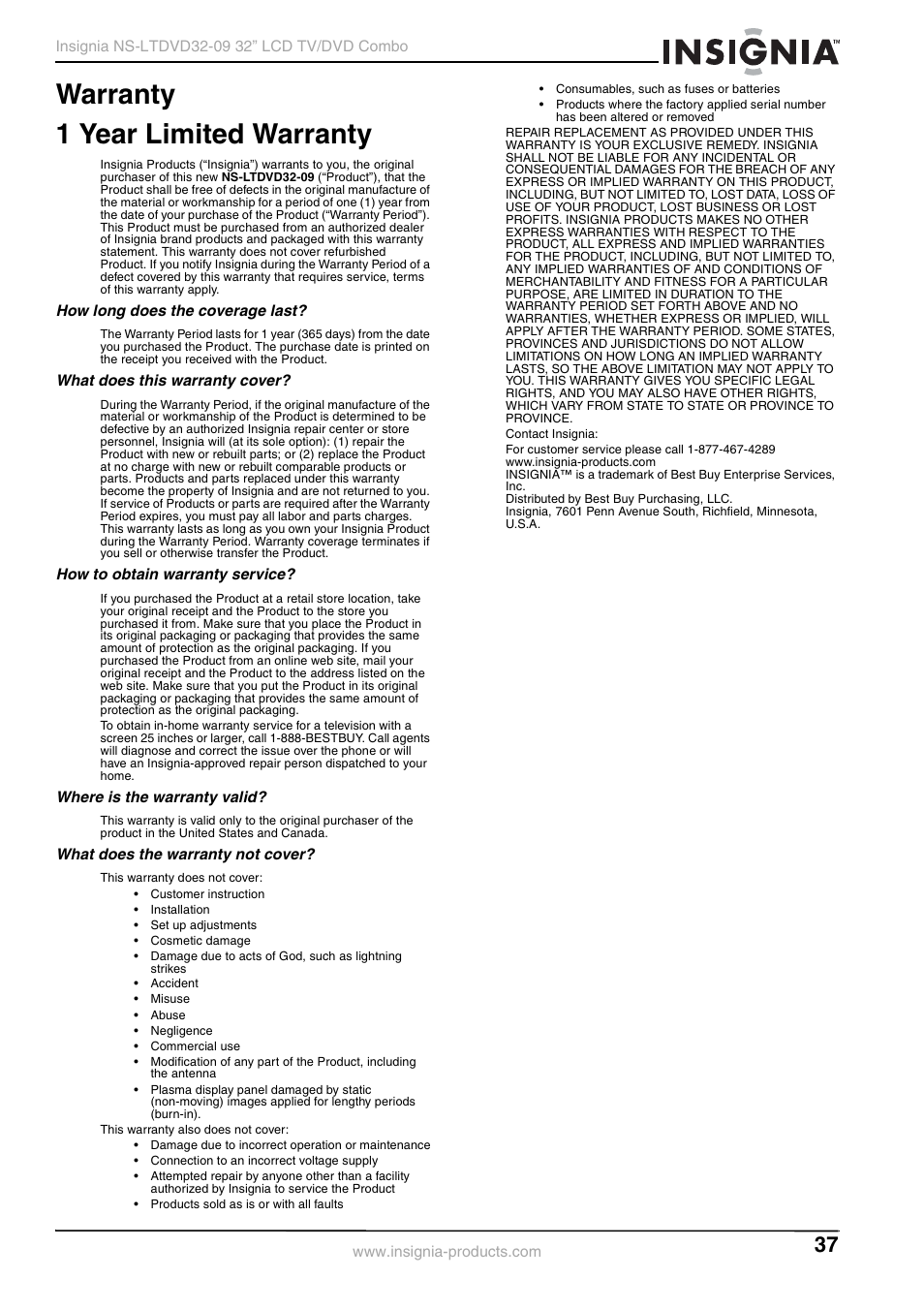 Insignia NS-LTDVD32-09 32" LCD TV/DVD Combo

INSIGNIA™

Warranty

1 Year Limited Warranty

Insignia Products ("Insignia") warrants to you, the original purchaser of this new NS-LTDVD32-09 ("Product"), that the Product shall be free of defects in the original manufacture of the material or workmanship for a period of one (1) year from the date of your purchase of the Product ("Warranty Period"). This Product must be purchased from an authorized dealer of Insignia brand products and packaged with this warranty statement. This warranty does not cover refurbished Product. If you notify Insignia during the Warranty Period of a defect covered by this warranty that requires service, terms of this warranty apply.

How long does the coverage last?

The Warranty Period lasts for 1 year (365 days) from the date you purchased the Product. The purchase date is printed on the receipt you received with the Product.

What does this warranty cover?

During the Warranty Period, if the original manufacture of the material or workmanship of the Product is determined to be defective by an authorized Insignia repair center or store personnel, Insignia will (at its sole option): (1) repair the Product with new or rebuilt parts; or (2) replace the Product at no charge with new or rebuilt comparable products or parts. Products and parts replaced under this warranty become the property of Insignia and are not returned to you. If service of Products or parts are required after the Warranty Period expires, you must pay all labor and parts charges. This warranty lasts as long as you own your Insignia Product during the Warranty Period. Warranty coverage terminates if you sell or otherwise transfer the Product.

How to obtain warranty service?

If you purchased the Product at a retail store location, take your original receipt and the Product to the store you purchased it from. Make sure that you place the Product in its original packaging or packaging that provides the same amount of protection as the original packaging. If you purchased the Product from an online web site, mail your original receipt and the Product to the address listed on the web site. Make sure that you put the Product in its original packaging or packaging that provides the same amount of protection as the original packaging.

To obtain in-home warranty service for a television with a screen 25 inches or larger, call 1-888-BESTBUY. Call agents will diagnose and correct the issue over the phone or will have an Insignia-approved repair person dispatched to your home.

Where is the warranty valid?

This warranty is valid only to the original purchaser of the product in the United States and Canada.

What does the warranty not cover?

This warranty does not cover:
• Customer instruction
• Installation
• Set up adjustments
• Cosmetic damage
• Damage due to acts of God, such as lightning strikes
• Accident
• Misuse
• Abuse
• Negligence
• Commercial use
• Modification of any part of the Product, including the antenna
• Plasma display panel damaged by static (non-moving) images applied for lengthy periods (burn-in).

This warranty also does not cover:
• Damage due to incorrect operation or maintenance
• Connection to an incorrect voltage supply
• Attempted repair by anyone other than a facility authorized by Insignia to service the Product
• Products sold as is or with all faults
• Consumables, such as fuses or batteries
• Products where the factory applied serial number has been altered or removed

REPAIR REPLACEMENT AS PROVIDED UNDER THIS WARRANTY IS YOUR EXCLUSIVE REMEDY. INSIGNIA SHALL NOT BE LIABLE FOR ANY INCIDENTAL OR CONSEQUENTIAL DAMAGES FOR THE BREACH OF ANY EXPRESS OR IMPLIED WARRANTY ON THIS PRODUCT, INCLUDING, BUT NOT LIMITED TO, LOST DATA, LOSS OF USE OF YOUR PRODUCT, LOST BUSINESS OR LOST PROFITS. INSIGNIA PRODUCTS MAKES NO OTHER EXPRESS WARRANTIES WITH RESPECT TO THE PRODUCT, ALL EXPRESS AND IMPLIED WARRANTIES FOR THE PRODUCT, INCLUDING, BUT NOT LIMITED TO, ANY IMPLIED WARRANTIES OF AND CONDITIONS OF MERCHANTABILITY AND FITNESS FOR A PARTICULAR PURPOSE, ARE LIMITED IN DURATION TO THE WARRANTY PERIOD SET FORTH ABOVE AND NO WARRANTIES, WHETHER EXPRESS OR IMPLIED, WILL APPLY AFTER THE WARRANTY PERIOD. SOME STATES, PROVINCES AND JURISDICTIONS DO NOT ALLOW LIMITATIONS ON HOW LONG AN IMPLIED WARRANTY LASTS, SO THE ABOVE LIMITATION MAY NOT APPLY TO YOU. THIS WARRANTY GIVES YOU SPECIFIC LEGAL RIGHTS, AND YOU MAY ALSO HAVE OTHER RIGHTS, WHICH VARY FROM STATE TO STATE OR PROVINCE TO PROVINCE.

Contact Insignia:

For customer service please call 1-877-467-4289
www.insignia-products.com
INSIGNIA™ is a trademark of Best Buy Enterprise Services, Inc.
Distributed by Best Buy Purchasing, LLC.
Insignia, 7601 Penn Avenue South, Richfield, Minnesota, U.S.A.

www.insignia-products.com

37